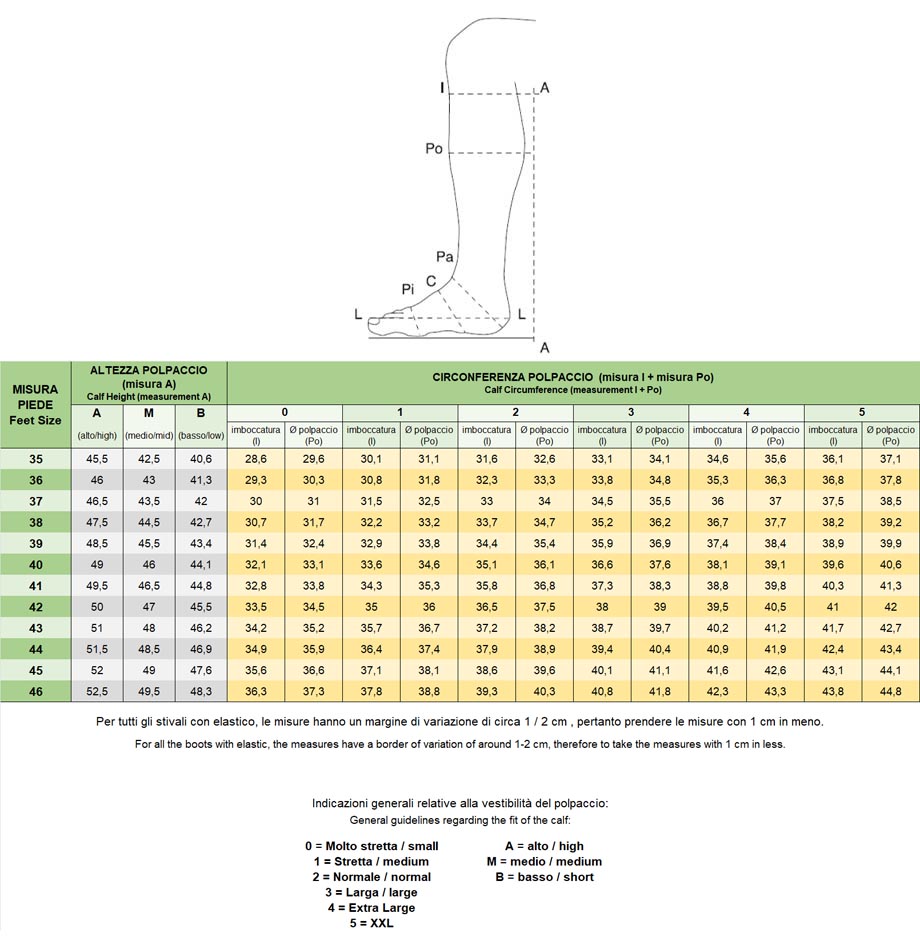 I A
Po
Pa
C
Pi
L L
A

| MISURA PIEDE Feet Size | ALTEZZA POLPACCIO (misura A) Calf Height (measurement A) | | | CIRCONFERENZA POLPACCIO (misura I + misura Po) Calf Circumference (measurement I + Po) | | | | | | | | | | | |
|---|---|---|---|---|---|---|---|---|---|---|---|---|---|---|---|
| | A | M | B | 0 | | 1 | | 2 | | 3 | | 4 | | 5 | |
| | (alto/high) | (medio/mid) | (basso/low) | imboccatura (I) | Ø polpaccio (Po) | imboccatura (I) | Ø polpaccio (Po) | imboccatura (I) | Ø polpaccio (Po) | imboccatura (I) | Ø polpaccio (Po) | imboccatura (I) | Ø polpaccio (Po) | imboccatura (I) | Ø polpaccio (Po) |
| 35 | 45,5 | 42,5 | 40,6 | 28,6 | 29,6 | 30,1 | 31,1 | 31,6 | 32,6 | 33,1 | 34,1 | 34,6 | 35,6 | 36,1 | 37,1 |
| 36 | 46 | 43 | 41,3 | 29,3 | 30,3 | 30,8 | 31,8 | 32,3 | 33,3 | 33,8 | 34,8 | 35,3 | 36,3 | 36,8 | 37,8 |
| 37 | 46,5 | 43,5 | 42 | 30 | 31 | 31,5 | 32,5 | 33 | 34 | 34,5 | 35,5 | 36 | 37 | 37,5 | 38,5 |
| 38 | 47,5 | 44,5 | 42,7 | 30,7 | 31,7 | 32,2 | 33,2 | 33,7 | 34,7 | 35,2 | 36,2 | 36,7 | 37,7 | 38,2 | 39,2 |
| 39 | 48,5 | 45,5 | 43,4 | 31,4 | 32,4 | 32,9 | 33,8 | 34,4 | 35,4 | 35,9 | 36,9 | 37,4 | 38,4 | 38,9 | 39,9 |
| 40 | 49 | 46 | 44,1 | 32,1 | 33,1 | 33,6 | 34,6 | 35,1 | 36,1 | 36,6 | 37,6 | 38,1 | 39,1 | 39,6 | 40,6 |
| 41 | 49,5 | 46,5 | 44,8 | 32,8 | 33,8 | 34,3 | 35,3 | 35,8 | 36,8 | 37,3 | 38,3 | 38,8 | 39,8 | 40,3 | 41,3 |
| 42 | 50 | 47 | 45,5 | 33,5 | 34,5 | 35 | 36 | 36,5 | 37,5 | 38 | 39 | 39,5 | 40,5 | 41 | 42 |
| 43 | 51 | 48 | 46,2 | 34,2 | 35,2 | 35,7 | 36,7 | 37,2 | 38,2 | 38,7 | 39,7 | 40,2 | 41,2 | 41,7 | 42,7 |
| 44 | 51,5 | 48,5 | 46,9 | 34,9 | 35,9 | 36,4 | 37,4 | 37,9 | 38,9 | 39,4 | 40,4 | 40,9 | 41,9 | 42,4 | 43,4 |
| 45 | 52 | 49 | 47,6 | 35,6 | 36,6 | 37,1 | 38,1 | 38,6 | 39,6 | 40,1 | 41,1 | 41,6 | 42,6 | 43,1 | 44,1 |
| 46 | 52,5 | 49,5 | 48,3 | 36,3 | 37,3 | 37,8 | 38,8 | 39,3 | 40,3 | 40,8 | 41,8 | 42,3 | 43,3 | 43,8 | 44,8 |

Per tutti gli stivali con elastico, le misure hanno un margine di variazione di circa 1 / 2 cm , pertanto prendere le misure con 1 cm in meno.

For all the boots with elastic, the measures have a border of variation of around 1-2 cm, therefore to take the measures with 1 cm in less.

Indicazioni generali relative alla vestibilità del polpaccio:
General guidelines regarding the fit of the calf:

0 = Molto stretta / small
1 = Stretta / medium
2 = Normale / normal
3 = Larga / large
4 = Extra Large
5 = XXL

A = alto / high
M = medio / medium
B = basso / short